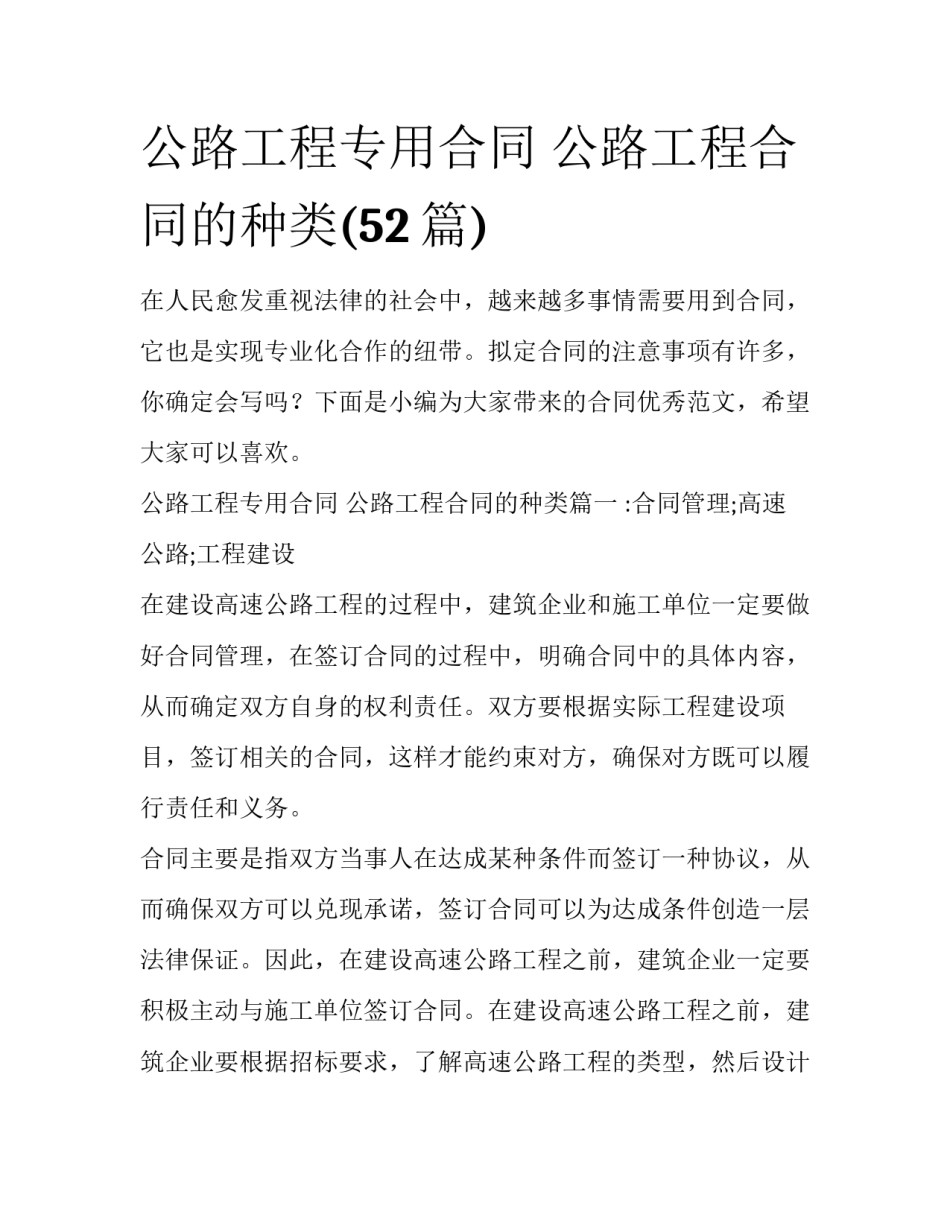 公路工程专用合同 公路工程合同的种类(52 篇)

在人民愈发重视法律的社会中，越来越多事情需要用到合同，它也是实现专业化合作的纽带。拟定合同的注意事项有许多，你确定会写吗？下面是小编为大家带来的合同优秀范文，希望大家可以喜欢。

公路工程专用合同 公路工程合同的种类篇一 :合同管理;高速公路;工程建设

在建设高速公路工程的过程中，建筑企业和施工单位一定要做好合同管理，在签订合同的过程中，明确合同中的具体内容，从而确定双方自身的权利责任。双方要根据实际工程建设项目，签订相关的合同，这样才能约束对方，确保对方既可以履行责任和义务。

合同主要是指双方当事人在达成某种条件而签订一种协议，从而确保双方可以兑现承诺，签订合同可以为达成条件创造一层法律保证。因此，在建设高速公路工程之前，建筑企业一定要积极主动与施工单位签订合同。在建设高速公路工程之前，建筑企业要根据招标要求，了解高速公路工程的类型，然后设计